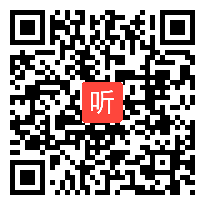 听